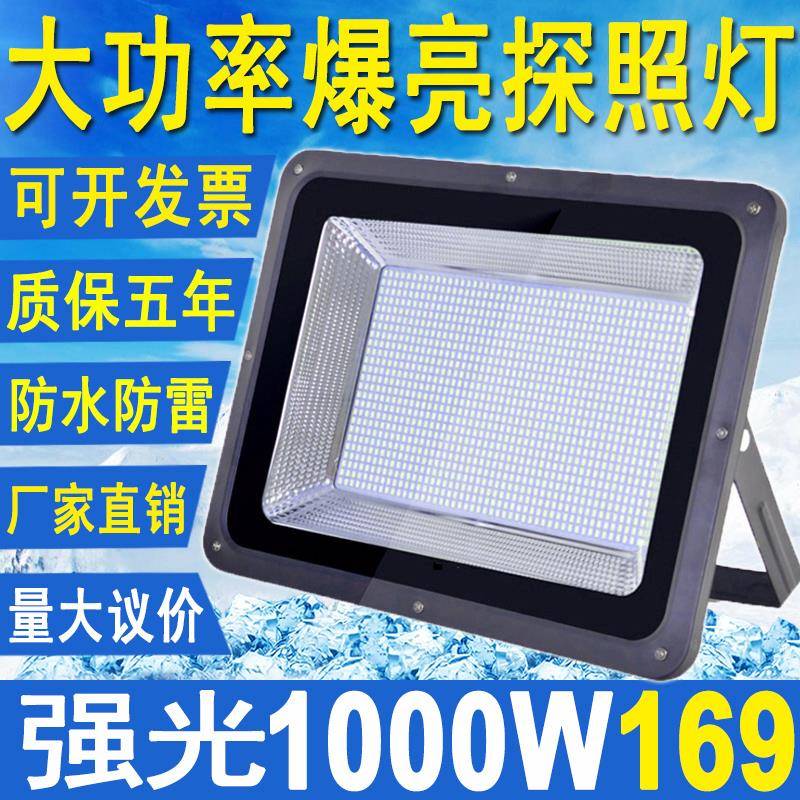 大功率爆亮探照灯

可开发票

质保五年

防水防雷

厂家直销

量大议价

强光1000W169